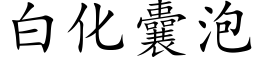 白化囊泡